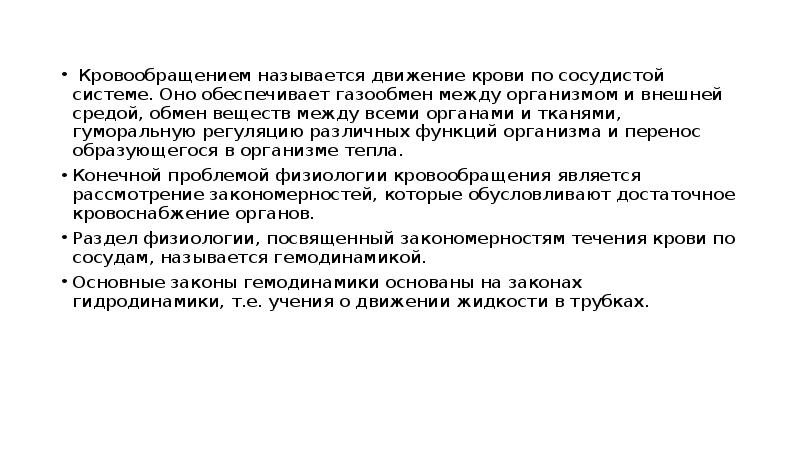 • Кровообращением называется движение крови по сосудистой системе. Оно обеспечивает газообмен между организмом и внешней средой, обмен веществ между всеми органами и тканями, гуморальную регуляцию различных функций организма и перенос образующегося в организме тепла.

• Конечной проблемой физиологии кровообращения является рассмотрение закономерностей, которые обусловливают достаточное кровоснабжение органов.

• Раздел физиологии, посвященный закономерностям течения крови по сосудам, называется гемодинамикой.

• Основные законы гемодинамики основаны на законах гидродинамики, т.е. учения о движении жидкости в трубках.